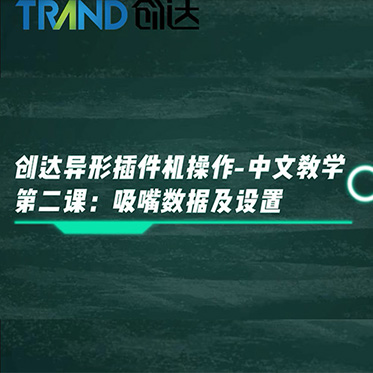 TRAND 创达

创达异形插件机操作-中文教学
第二课：吸嘴数据及设置